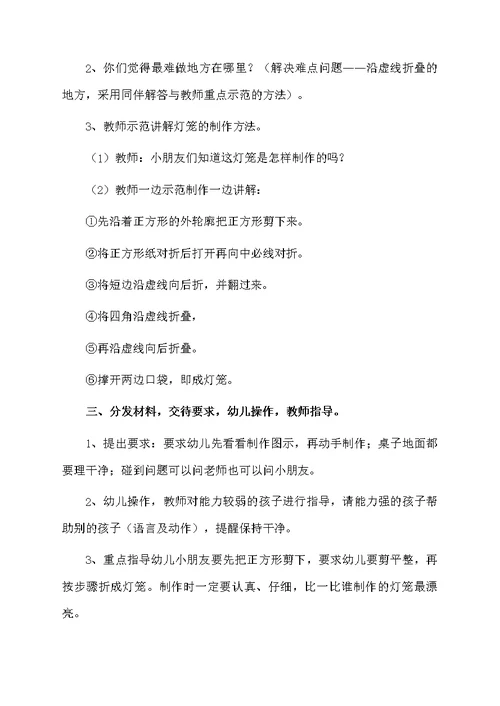 2、你们觉得最难做地方在哪里？（解决难点问题——沿虚线折叠的地方，采用同伴解答与教师重点示范的方法）。

3、教师示范讲解灯笼的制作方法。

（1）教师：小朋友们知道这灯笼是怎样制作的吗？

（2）教师一边示范制作一边讲解：

①先沿着正方形的外轮廓把正方形剪下来。

②将正方形纸对折后打开再向中必线对折。

③将短边沿虚线向后折，并翻过来。

④将四角沿虚线折叠，

⑤再沿虚线向后折叠。

⑥撑开两边口袋，即成灯笼。

三、分发材料，交待要求，幼儿操作，教师指导。

1、提出要求：要求幼儿先看看制作图示，再动手制作；桌子地面都要理干净；碰到问题可以问老师也可以问小朋友。

2、幼儿操作，教师对能力较弱的孩子进行指导，请能力强的孩子帮助别的孩子（语言及动作），提醒保持干净。

3、重点指导幼儿小朋友要先把正方形剪下，要求幼儿要剪平整，再按步骤折成灯笼。制作时一定要认真、仔细，比一比谁制作的灯笼最漂亮。